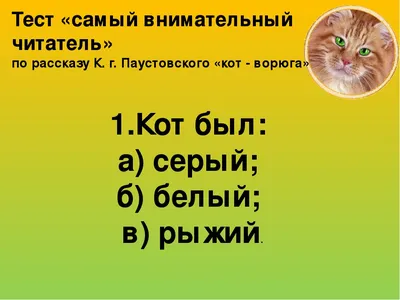 Тест «самый внимательный читатель»
по рассказу К. г. Паустовского «кот - ворюга»

1.Кот был:
а) серый;
б) белый;
в) рыжий.